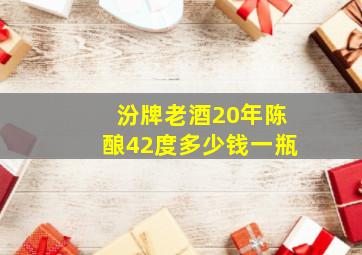 汾牌老酒20年陈酿42度多少钱一瓶